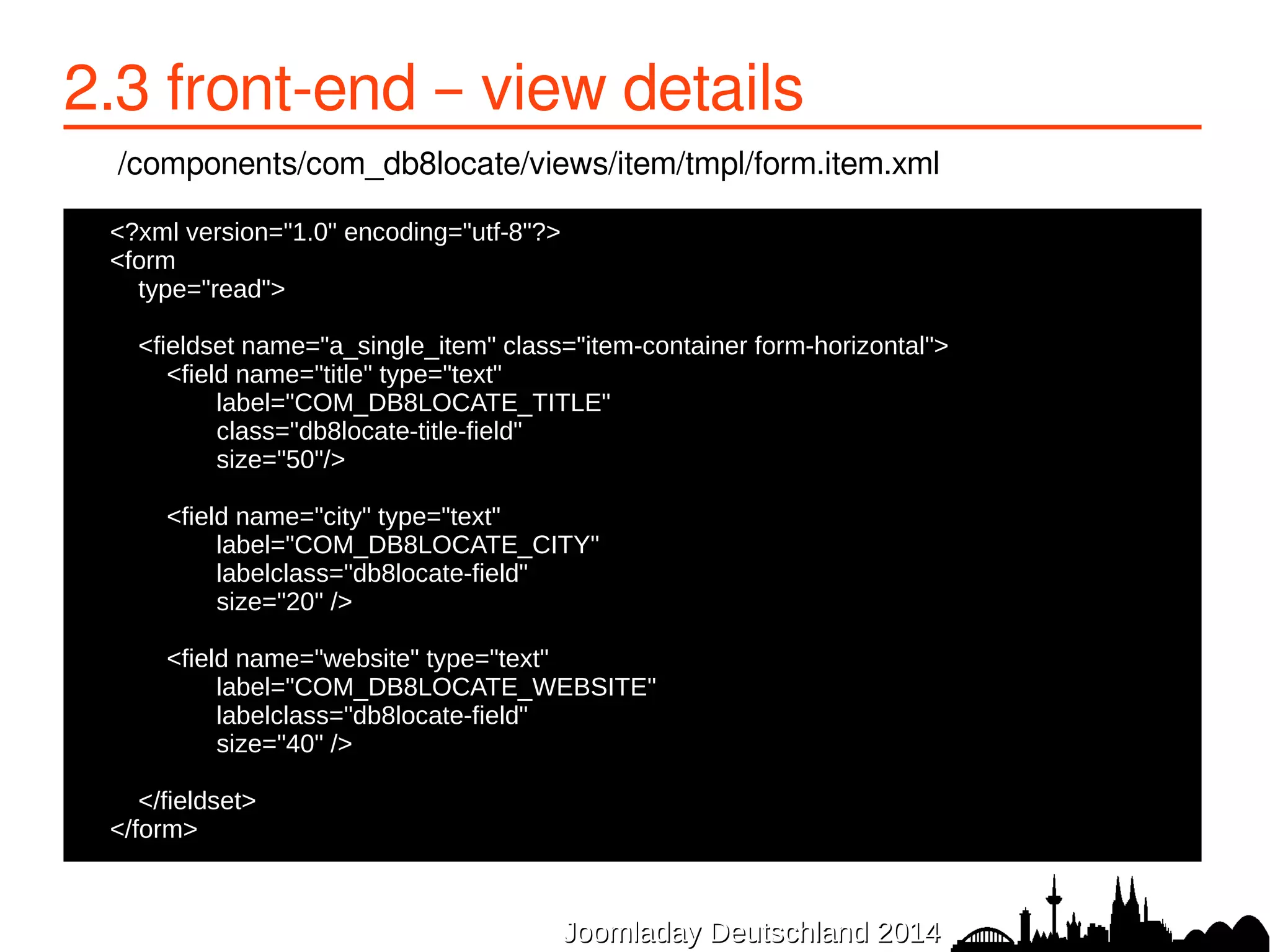 2.3 front-end – view details

/components/com_db8locate/views/item/tmpl/form.item.xml

<?xml version="1.0" encoding="utf-8"?>
<form
type="read">

<fieldset name="a_single_item" class="item-container form-horizontal">
<field name="title" type="text"
label="COM_DB8LOCATE_TITLE"
class="db8locate-title-field"
size="50"/>

<field name="city" type="text"
label="COM_DB8LOCATE_CITY"
labelclass="db8locate-field"
size="20" />

<field name="website" type="text"
label="COM_DB8LOCATE_WEBSITE"
labelclass="db8locate-field"
size="40" />

</fieldset>
</form>

Joomladay Deutschland 2014